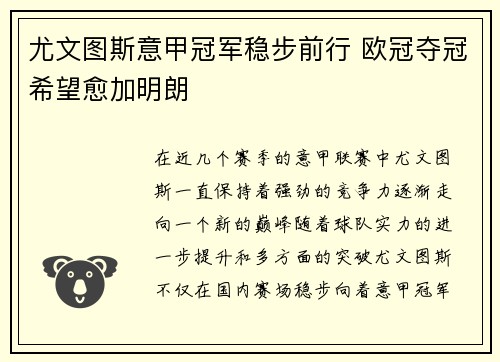 尤文图斯意甲冠军稳步前行 欧冠夺冠希望愈加明朗

在近几个赛季的意甲联赛中尤文图斯一直保持着强劲的竞争力逐渐走向一个新的巅峰随着球队实力的进一步提升和多方面的突破尤文图斯不仅在国内赛场稳步向着意甲冠军